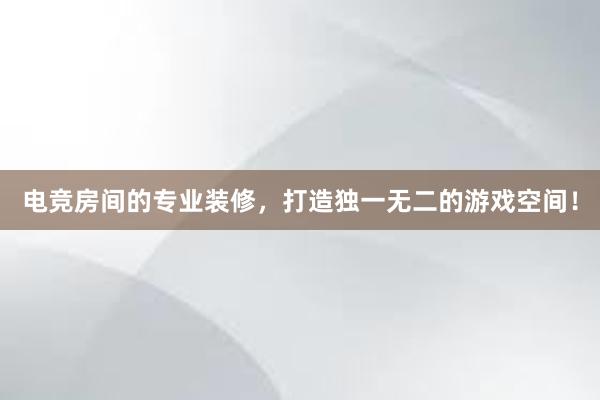 电竞房间的专业装修，打造独一无二的游戏空间！